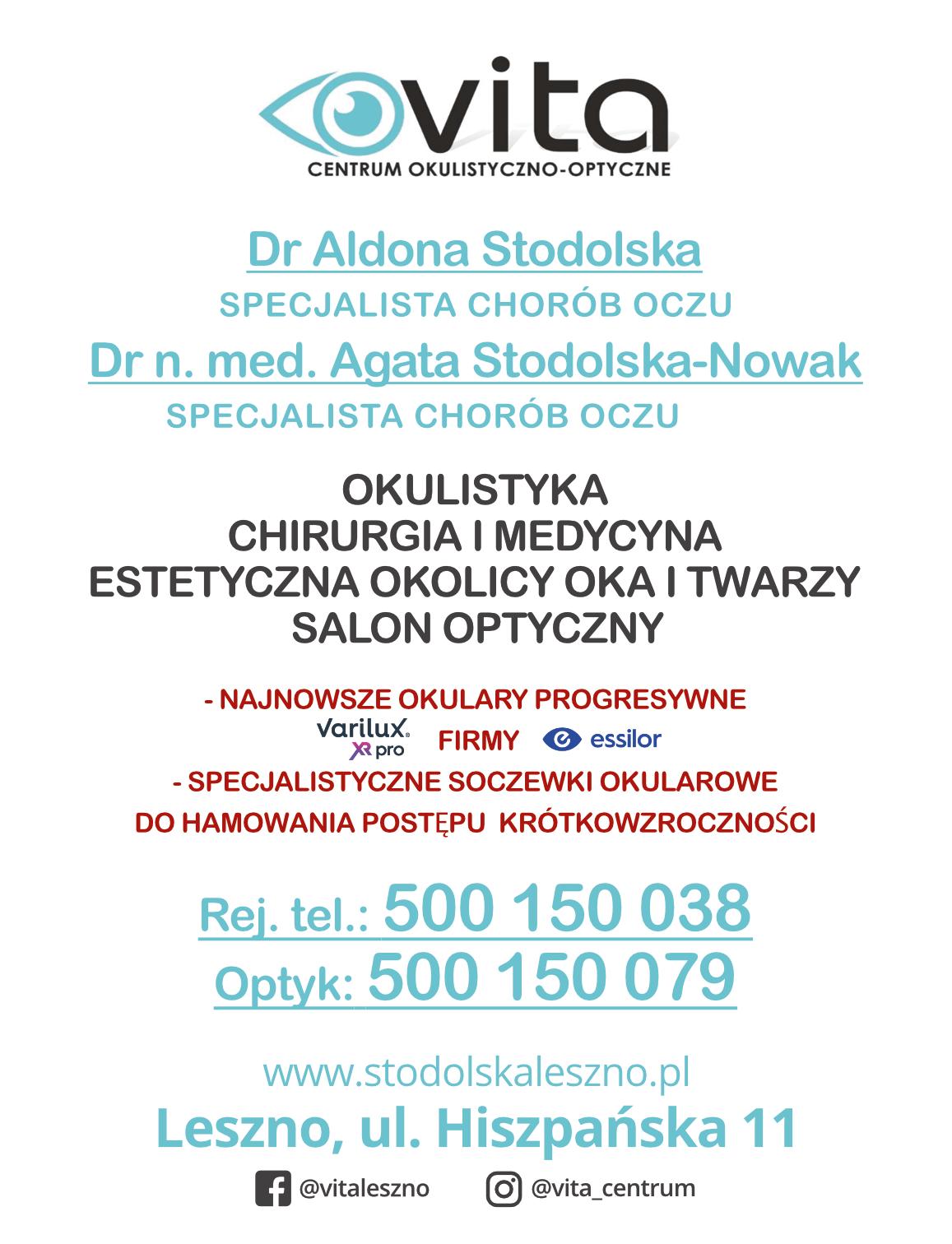 vita
CENTRUM OKULISTYCZNO-OPTYCZNE

Dr Aldona Stodolska
SPECJALISTA CHORÓB OCZU
Dr n. med. Agata Stodolska-Nowak
SPECJALISTA CHORÓB OCZU

OKULISTYKA
CHIRURGIA I MEDYCYNA
ESTETYCZNA OKOLICY OKA I TWARZY
SALON OPTYCZNY

- NAJNOWSZE OKULARY PROGRESYWNE
Varilux XR pro FIRMY essilor
- SPECJALISTYCZNE SOCZEWKI OKULAROWE
DO HAMOWANIA POSTĘPU KRÓTKOWZROCZNOŚCI

Rej. tel.: 500 150 038
Optyk: 500 150 079

www.stodolskaleszno.pl
Leszno, ul. Hiszpańska 11

@vitaleszno @vita_centrum